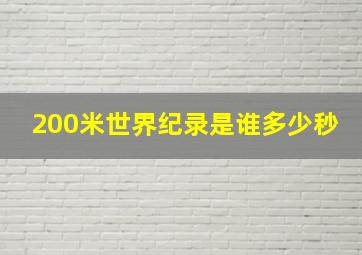 200米世界纪录是谁多少秒